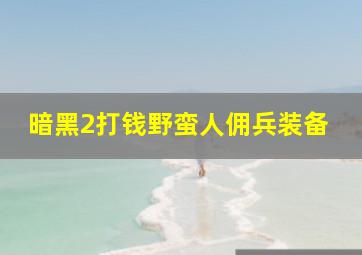 暗黑2打钱野蛮人佣兵装备